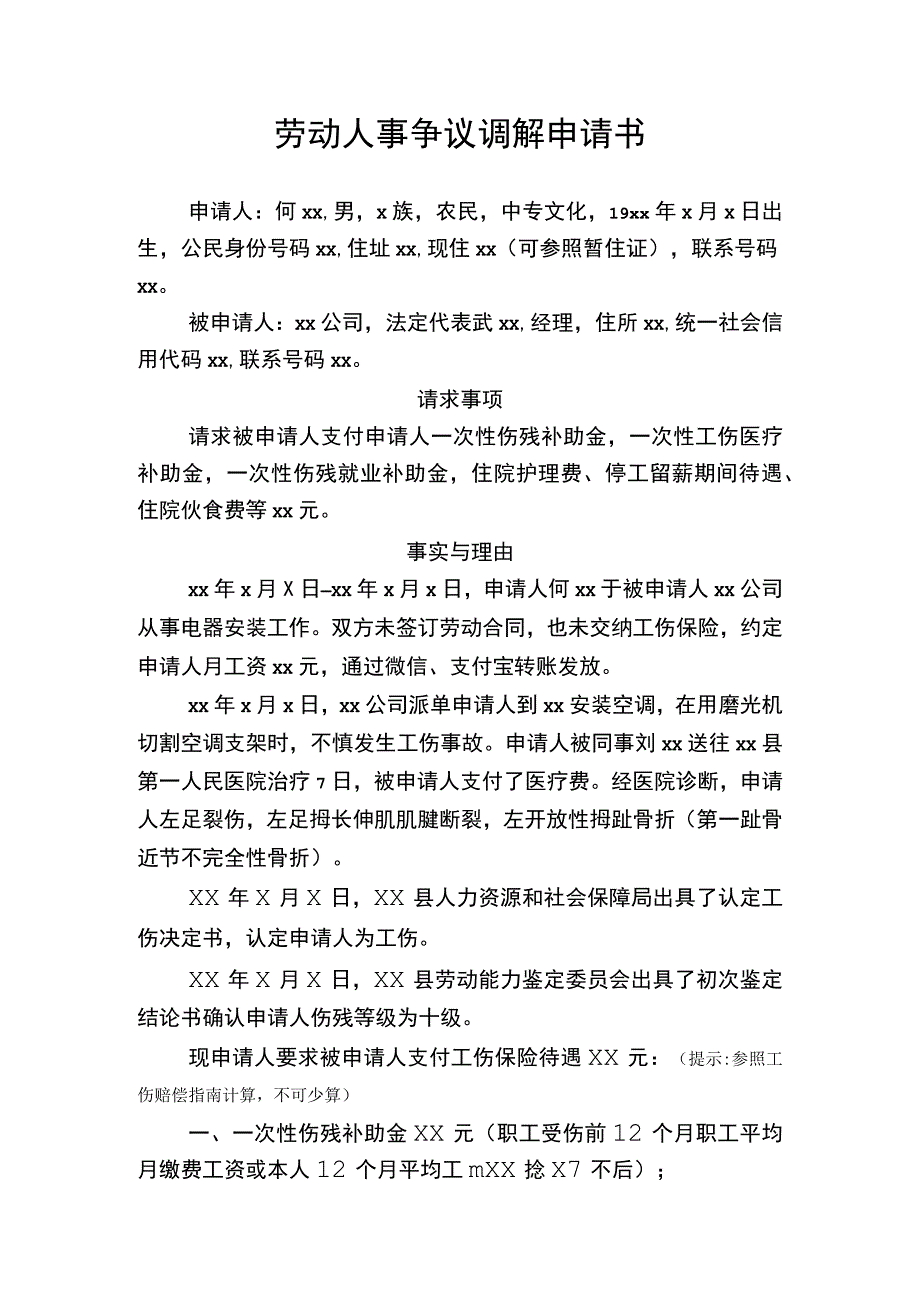 劳动人事争议调解申请书

申请人：何xx,男，x族，农民，中专文化，19xx年x月x日出生，公民身份号码xx,住址xx,现住xx（可参照暂住证），联系号码xx。

被申请人：xx公司，法定代表武xx,经理，住所xx,统一社会信用代码xx,联系号码xx。

请求事项

请求被申请人支付申请人一次性伤残补助金，一次性工伤医疗补助金，一次性伤残就业补助金，住院护理费、停工留薪期间待遇、住院伙食费等xx元。

事实与理由

xx年x月X日–xx年x月x日，申请人何xx于被申请人xx公司从事电器安装工作。双方未签订劳动合同，也未交纳工伤保险，约定申请人月工资xx元，通过微信、支付宝转账发放。

xx年x月x日，xx公司派单申请人到xx安装空调，在用磨光机切割空调支架时，不慎发生工伤事故。申请人被同事刘xx送往xx县第一人民医院治疗7日，被申请人支付了医疗费。经医院诊断，申请人左足裂伤，左足拇长伸肌肌腱断裂，左开放性拇趾骨折（第一趾骨近节不完全性骨折）。

XX年X月X日，XX县人力资源和社会保障局出具了认定工伤决定书，认定申请人为工伤。

XX年X月X日，XX县劳动能力鉴定委员会出具了初次鉴定结论书确认申请人伤残等级为十级。

现申请人要求被申请人支付工伤保险待遇XX元：（提示:参照工伤赔偿指南计算，不可少算）

一、一次性伤残补助金XX元（职工受伤前12个月职工平均月缴费工资或本人12个月平均工mXX捻X7不后）；